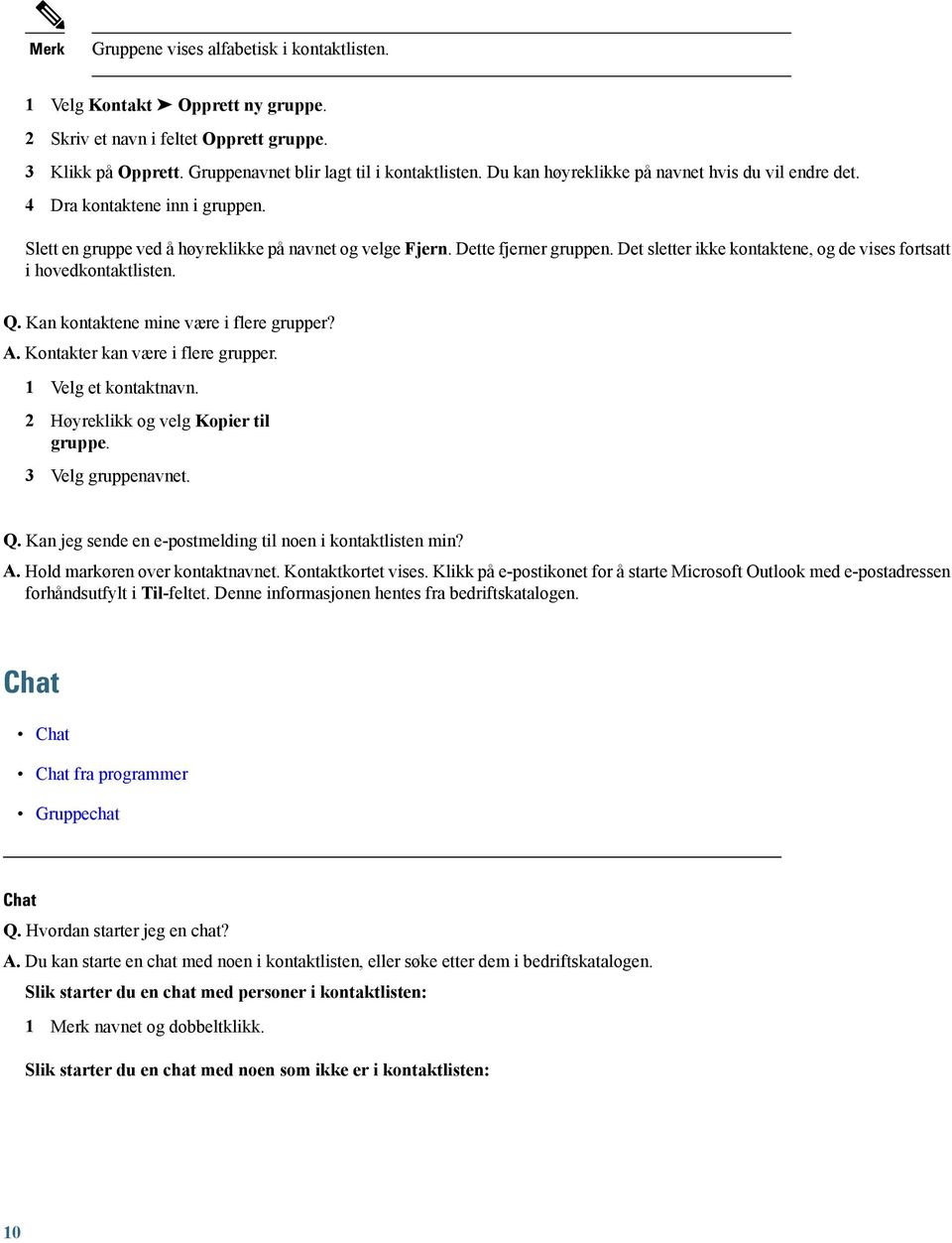 Merk Gruppene vises alfabetisk i kontaktlisten.

1 Velg Kontakt ➤ Opprett ny gruppe.
2 Skriv et navn i feltet Opprett gruppe.
3 Klikk på Opprett. Gruppenavnet blir lagt til i kontaktlisten. Du kan høyreklikke på navnet hvis du vil endre det.
4 Dra kontaktene inn i gruppen.

Slett en gruppe ved å høyreklikke på navnet og velge Fjern. Dette fjerner gruppen. Det sletter ikke kontaktene, og de vises fortsatt i hovedkontaktlisten.

Q. Kan kontaktene mine være i flere grupper?
A. Kontakter kan være i flere grupper.
1 Velg et kontaktnavn.
2 Høyreklikk og velg Kopier til gruppe.
3 Velg gruppenavnet.

Q. Kan jeg sende en e-postmelding til noen i kontaktlisten min?
A. Hold markøren over kontaktnavnet. Kontaktkortet vises. Klikk på e-postikonet for å starte Microsoft Outlook med e-postadressen forhåndsutfylt i Til-feltet. Denne informasjonen hentes fra bedriftskatalogen.

Chat

• Chat
• Chat fra programmer
• Gruppechat

Chat
Q. Hvordan starter jeg en chat?
A. Du kan starte en chat med noen i kontaktlisten, eller søke etter dem i bedriftskatalogen.
Slik starter du en chat med personer i kontaktlisten:
1 Merk navnet og dobbeltklikk.

Slik starter du en chat med noen som ikke er i kontaktlisten:

10